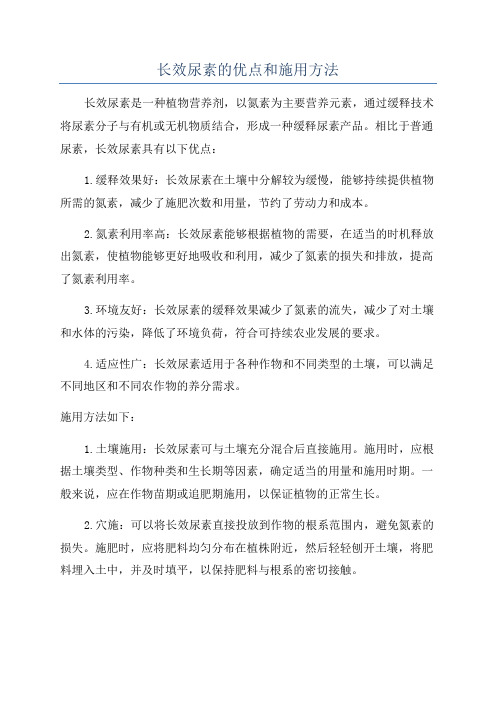 长效尿素的优点和施用方法

长效尿素是一种植物营养剂，以氮素为主要营养元素，通过缓释技术将尿素分子与有机或无机物质结合，形成一种缓释尿素产品。相比于普通尿素，长效尿素具有以下优点：

1.缓释效果好：长效尿素在土壤中分解较为缓慢，能够持续提供植物所需的氮素，减少了施肥次数和用量，节约了劳动力和成本。

2.氮素利用率高：长效尿素能够根据植物的需要，在适当的时机释放出氮素，使植物能够更好地吸收和利用，减少了氮素的损失和排放，提高了氮素利用率。

3.环境友好：长效尿素的缓释效果减少了氮素的流失，减少了对土壤和水体的污染，降低了环境负荷，符合可持续农业发展的要求。

4.适应性广：长效尿素适用于各种作物和不同类型的土壤，可以满足不同地区和不同农作物的养分需求。

施用方法如下：

1.土壤施用：长效尿素可与土壤充分混合后直接施用。施用时，应根据土壤类型、作物种类和生长期等因素，确定适当的用量和施用时期。一般来说，应在作物苗期或追肥期施用，以保证植物的正常生长。

2.穴施：可以将长效尿素直接投放到作物的根系范围内，避免氮素的损失。施肥时，应将肥料均匀分布在植株附近，然后轻轻刨开土壤，将肥料埋入土中，并及时填平，以保持肥料与根系的密切接触。